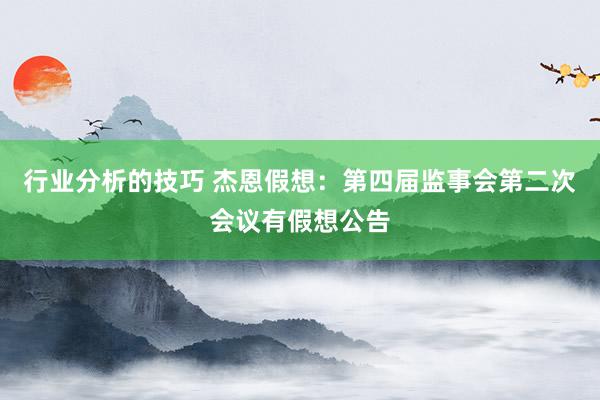 行业分析的技巧 杰恩假想：第四届监事会第二次会议有假想公告